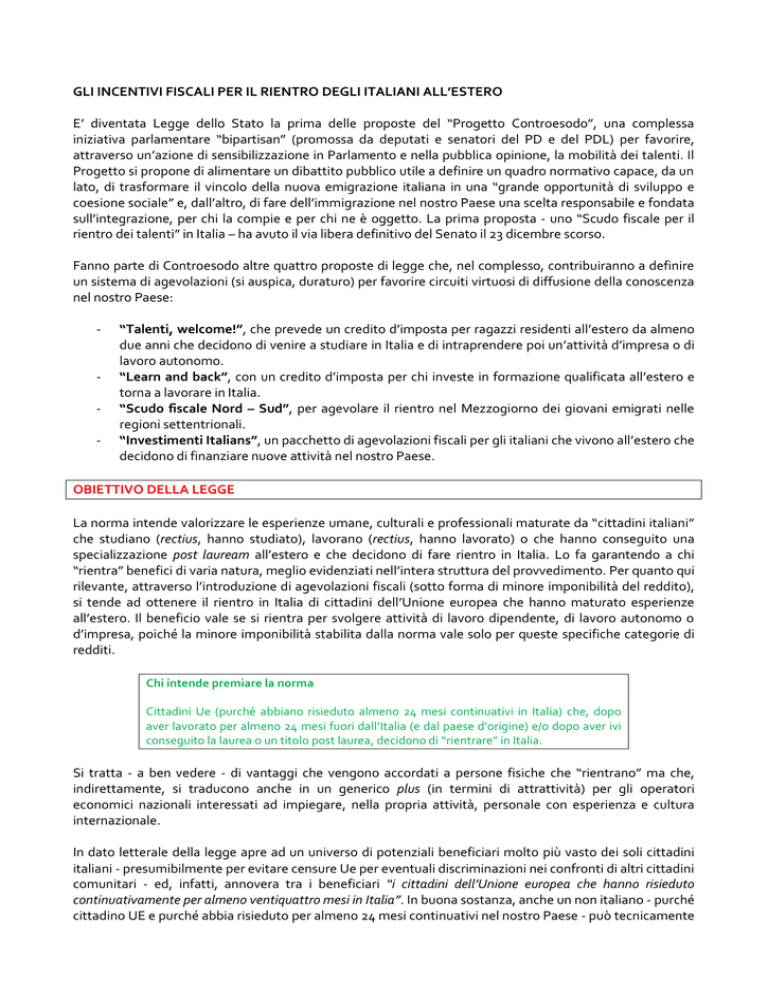 GLI INCENTIVI FISCALI PER IL RIENTRO DEGLI ITALIANI ALL'ESTERO

E' diventata Legge dello Stato la prima delle proposte del "Progetto Controesodo", una complessa iniziativa parlamentare "bipartisan" (promossa da deputati e senatori del PD e del PDL) per favorire, attraverso un'azione di sensibilizzazione in Parlamento e nella pubblica opinione, la mobilità dei talenti. Il Progetto si propone di alimentare un dibattito pubblico utile a definire un quadro normativo capace, da un lato, di trasformare il vincolo della nuova emigrazione italiana in una "grande opportunità di sviluppo e coesione sociale" e, dall'altro, di fare dell'immigrazione nel nostro Paese una scelta responsabile e fondata sull'integrazione, per chi la compie e per chi ne è oggetto. La prima proposta - uno "Scudo fiscale per il rientro dei talenti" in Italia – ha avuto il via libera definitivo del Senato il 23 dicembre scorso.

Fanno parte di Controesodo altre quattro proposte di legge che, nel complesso, contribuiranno a definire un sistema di agevolazioni (si auspica, duraturo) per favorire circuiti virtuosi di diffusione della conoscenza nel nostro Paese:

- "Talenti, welcome!", che prevede un credito d'imposta per ragazzi residenti all'estero da almeno due anni che decidono di venire a studiare in Italia e di intraprendere poi un'attività d'impresa o di lavoro autonomo.
- "Learn and back", con un credito d'imposta per chi investe in formazione qualificata all'estero e torna a lavorare in Italia.
- "Scudo fiscale Nord – Sud", per agevolare il rientro nel Mezzogiorno dei giovani emigrati nelle regioni settentrionali.
- "Investimenti Italians", un pacchetto di agevolazioni fiscali per gli italiani che vivono all'estero che decidono di finanziare nuove attività nel nostro Paese.

OBIETTIVO DELLA LEGGE

La norma intende valorizzare le esperienze umane, culturali e professionali maturate da "cittadini italiani" che studiano (rectius, hanno studiato), lavorano (rectius, hanno lavorato) o che hanno conseguito una specializzazione post lauream all'estero e che decidono di fare rientro in Italia. Lo fa garantendo a chi "rientra" benefici di varia natura, meglio evidenziati nell'intera struttura del provvedimento. Per quanto qui rilevante, attraverso l'introduzione di agevolazioni fiscali (sotto forma di minore imponibilità del reddito), si tende ad ottenere il rientro in Italia di cittadini dell'Unione europea che hanno maturato esperienze all'estero. Il beneficio vale se si rientra per svolgere attività di lavoro dipendente, di lavoro autonomo o d'impresa, poiché la minore imponibilità stabilita dalla norma vale solo per queste specifiche categorie di redditi.

Chi intende premiare la norma

Cittadini Ue (purché abbiano risieduto almeno 24 mesi continuativi in Italia) che, dopo aver lavorato per almeno 24 mesi fuori dall'Italia (e dal paese d'origine) e/o dopo aver ivi conseguito la laurea o un titolo post laurea, decidono di "rientrare" in Italia.

Si tratta - a ben vedere - di vantaggi che vengono accordati a persone fisiche che "rientrano" ma che, indirettamente, si traducono anche in un generico plus (in termini di attrattività) per gli operatori economici nazionali interessati ad impiegare, nella propria attività, personale con esperienza e cultura internazionale.

In dato letterale della legge apre ad un universo di potenziali beneficiari molto più vasto dei soli cittadini italiani - presumibilmente per evitare censure Ue per eventuali discriminazioni nei confronti di altri cittadini comunitari - ed, infatti, annovera tra i beneficiari "i cittadini dell'Unione europea che hanno risieduto continuativamente per almeno ventiquattro mesi in Italia". In buona sostanza, anche un non italiano - purché cittadino UE e purché abbia risieduto per almeno 24 mesi continuativi nel nostro Paese - può tecnicamente